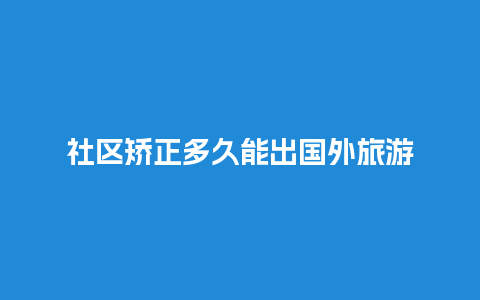 社区矫正多久能出国外旅游